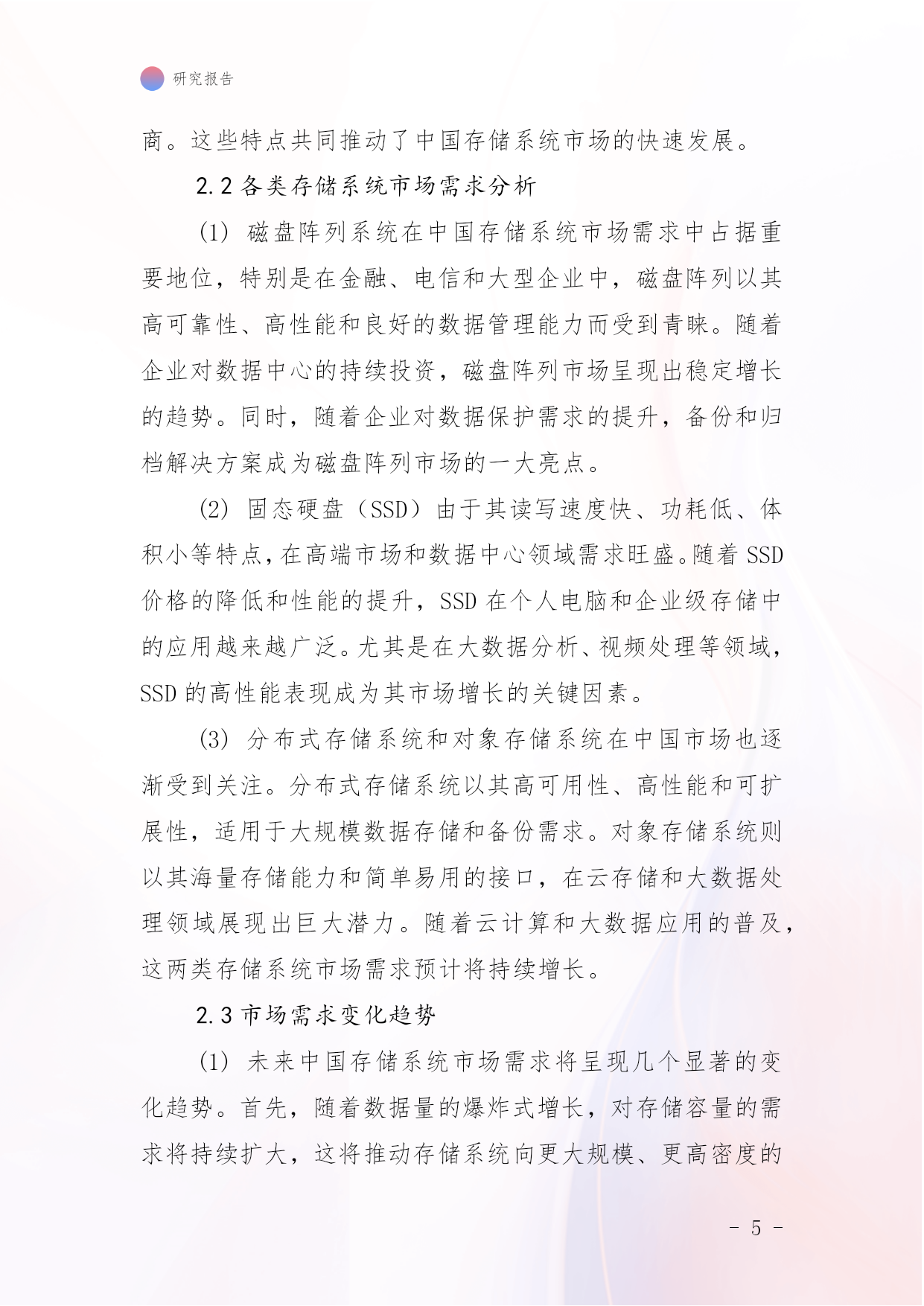 研究报告

商。这些特点共同推动了中国存储系统市场的快速发展。

2.2 各类存储系统市场需求分析

(1) 磁盘阵列系统在中国存储系统市场需求中占据重要地位，特别是在金融、电信和大型企业中，磁盘阵列以其高可靠性、高性能和良好的数据管理能力而受到青睐。随着企业对数据中心的持续投资，磁盘阵列市场呈现出稳定增长的趋势。同时，随着企业对数据保护需求的提升，备份和归档解决方案成为磁盘阵列市场的一大亮点。

(2) 固态硬盘（SSD）由于其读写速度快、功耗低、体积小等特点，在高端市场和数据中心领域需求旺盛。随着 SSD 价格的降低和性能的提升，SSD 在个人电脑和企业级存储中的应用越来越广泛。尤其是在大数据分析、视频处理等领域，SSD 的高性能表现成为其市场增长的关键因素。

(3) 分布式存储系统和对象存储系统在中国市场也逐渐受到关注。分布式存储系统以其高可用性、高性能和可扩展性，适用于大规模数据存储和备份需求。对象存储系统则以其海量存储能力和简单易用的接口，在云存储和大数据处理领域展现出巨大潜力。随着云计算和大数据应用的普及，这两类存储系统市场需求预计将持续增长。

2.3 市场需求变化趋势

(1) 未来中国存储系统市场需求将呈现几个显著的变化趋势。首先，随着数据量的爆炸式增长，对存储容量的需求将持续扩大，这将推动存储系统向更大规模、更高密度的

- 5 -